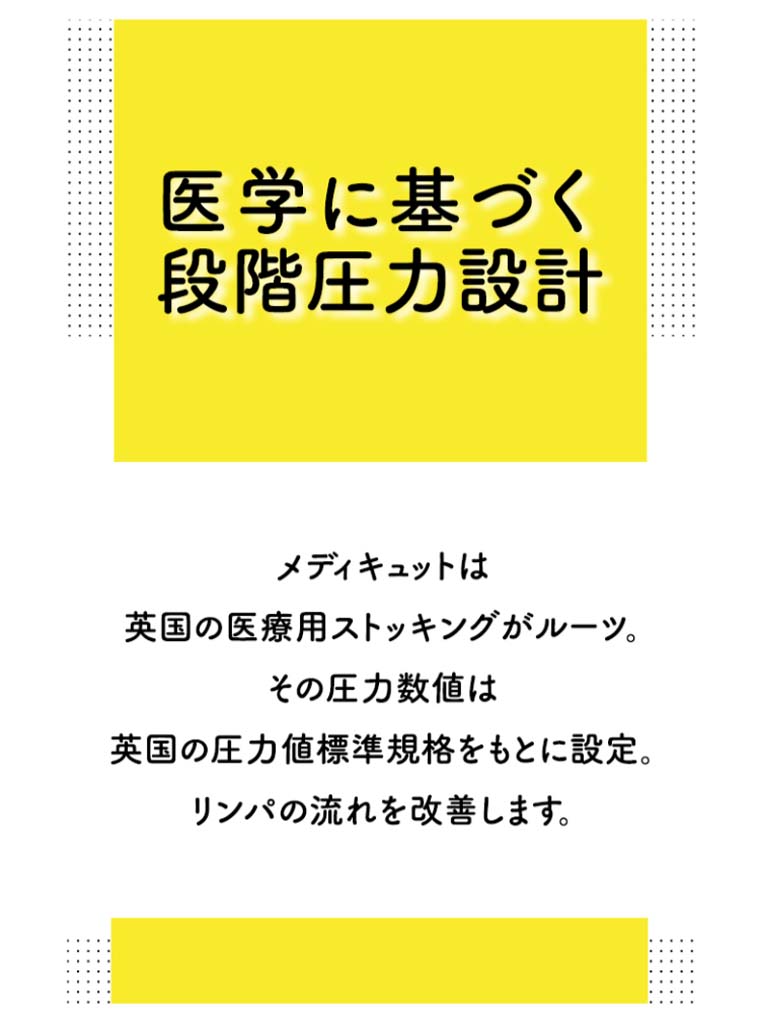 医学に基づく
段階圧力設計

メディキュットは
英国の医療用ストッキングがルーツ。
その圧力数値は
英国の圧力値標準規格をもとに設定。
リンパの流れを改善します。